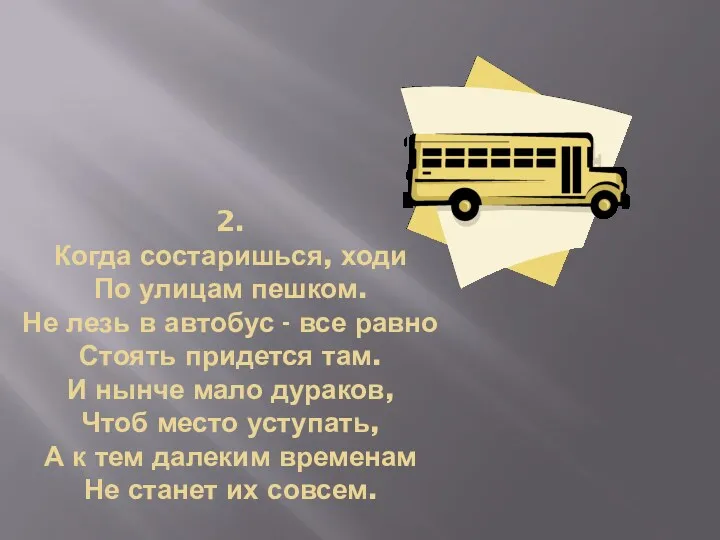 2.
Когда состаришься, ходи
По улицам пешком.
Не лезь в автобус - все равно
Стоять придется там.
И нынче мало дураков,
Чтоб место уступать,
А к тем далеким временам
Не станет их совсем.